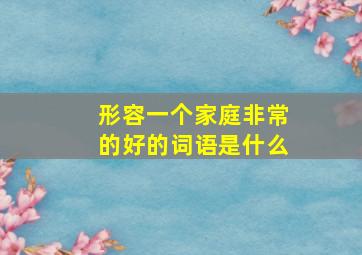 形容一个家庭非常的好的词语是什么